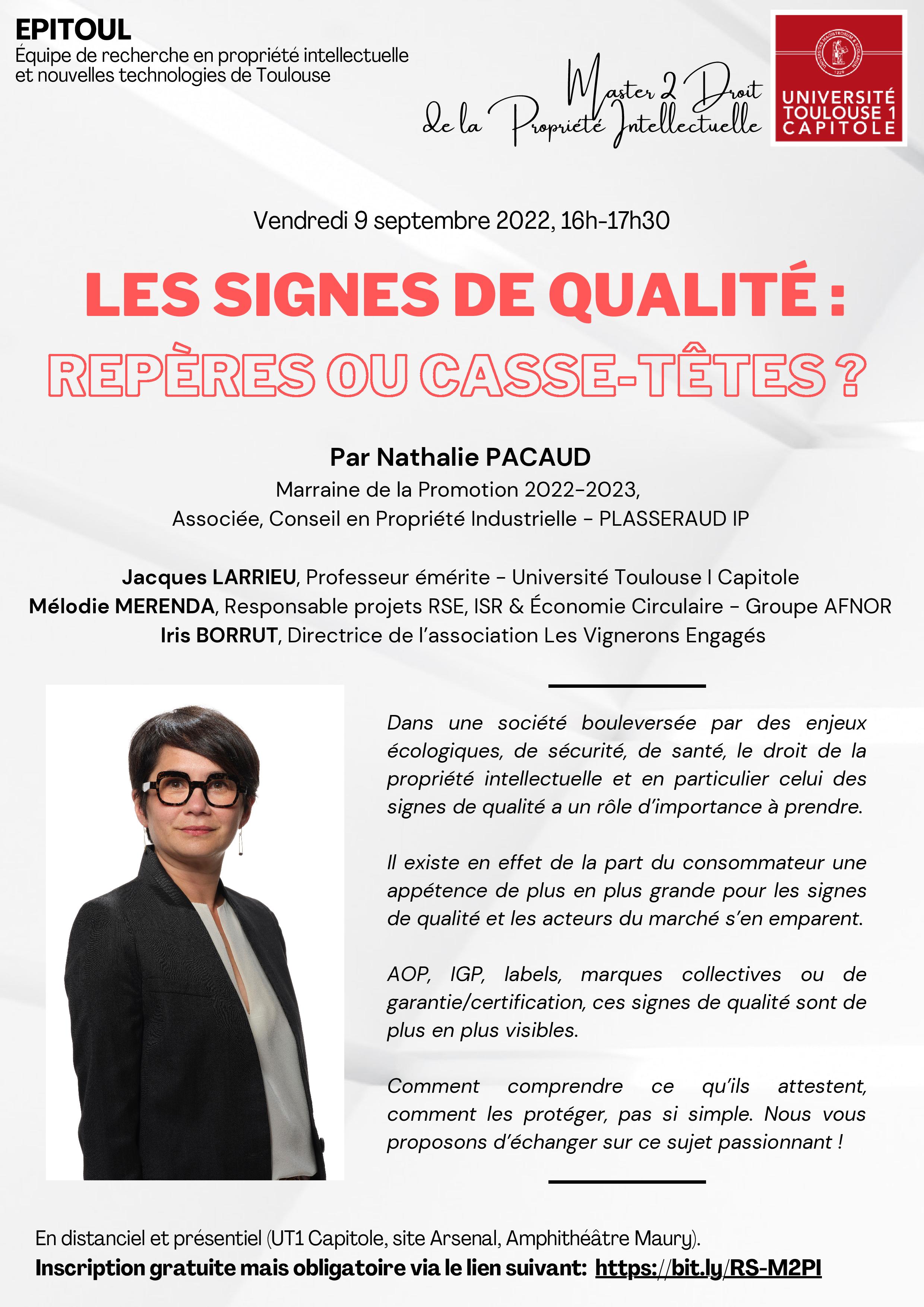 EPITOUL
Équipe de recherche en propriété intellectuelle et nouvelles technologies de Toulouse

Master 2 Droit
de la Propriété Intellectuelle

UNIVERSITÉ
TOULOUSE 1
CAPITOLE

Vendredi 9 septembre 2022, 16h-17h30

LES SIGNES DE QUALITÉ :
REPÈRES OU CASSE-TÊTES ?

Par Nathalie PACAUD
Marraine de la Promotion 2022-2023,
Associée, Conseil en Propriété Industrielle - PLASSERAUD IP

Jacques LARRIEU, Professeur émérite - Université Toulouse I Capitole
Mélodie MERENDA, Responsable projets RSE, ISR & Économie Circulaire - Groupe AFNOR
Iris BORRUT, Directrice de l'association Les Vignerons Engagés

Dans une société bouleversée par des enjeux écologiques, de sécurité, de santé, le droit de la propriété intellectuelle et en particulier celui des signes de qualité a un rôle d'importance à prendre.

Il existe en effet de la part du consommateur une appétence de plus en plus grande pour les signes de qualité et les acteurs du marché s'en emparent.

AOP, IGP, labels, marques collectives ou de garantie/certification, ces signes de qualité sont de plus en plus visibles.

Comment comprendre ce qu'ils attestent, comment les protéger, pas si simple. Nous vous proposons d'échanger sur ce sujet passionnant !

En distanciel et présentiel (UT1 Capitole, site Arsenal, Amphithéâtre Maury).
Inscription gratuite mais obligatoire via le lien suivant: https://bit.ly/RS-M2PI